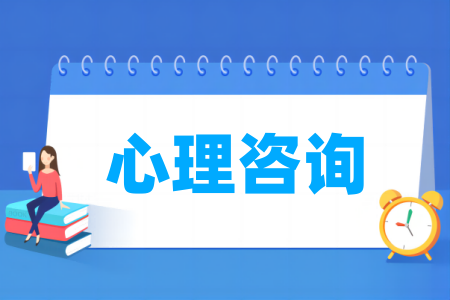 心理咨询